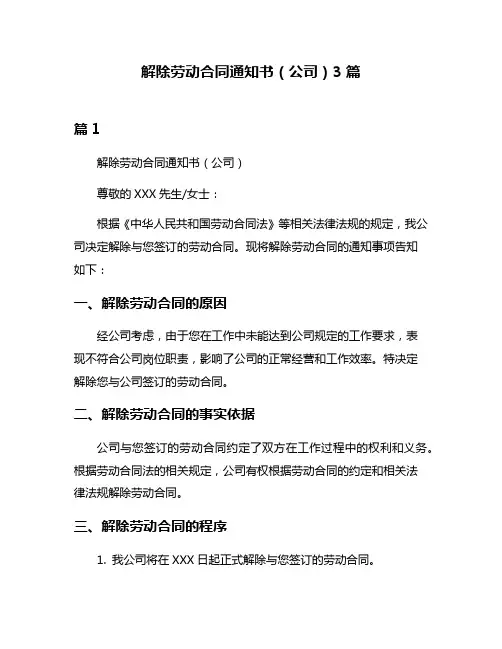 解除劳动合同通知书（公司）3 篇

篇 1

解除劳动合同通知书（公司）

尊敬的 XXX 先生/女士：

根据《中华人民共和国劳动合同法》等相关法律法规的规定，我公司决定解除与您签订的劳动合同。现将解除劳动合同的通知事项告知如下：

一、解除劳动合同的原因

经公司考虑，由于您在工作中未能达到公司规定的工作要求，表现不符合公司岗位职责，影响了公司的正常经营和工作效率。特决定解除您与公司签订的劳动合同。

二、解除劳动合同的事实依据

公司与您签订的劳动合同约定了双方在工作过程中的权利和义务。根据劳动合同法的相关规定，公司有权根据劳动合同的约定和相关法律法规解除劳动合同。

三、解除劳动合同的程序

1. 我公司将在 XXX 日起正式解除与您签订的劳动合同。